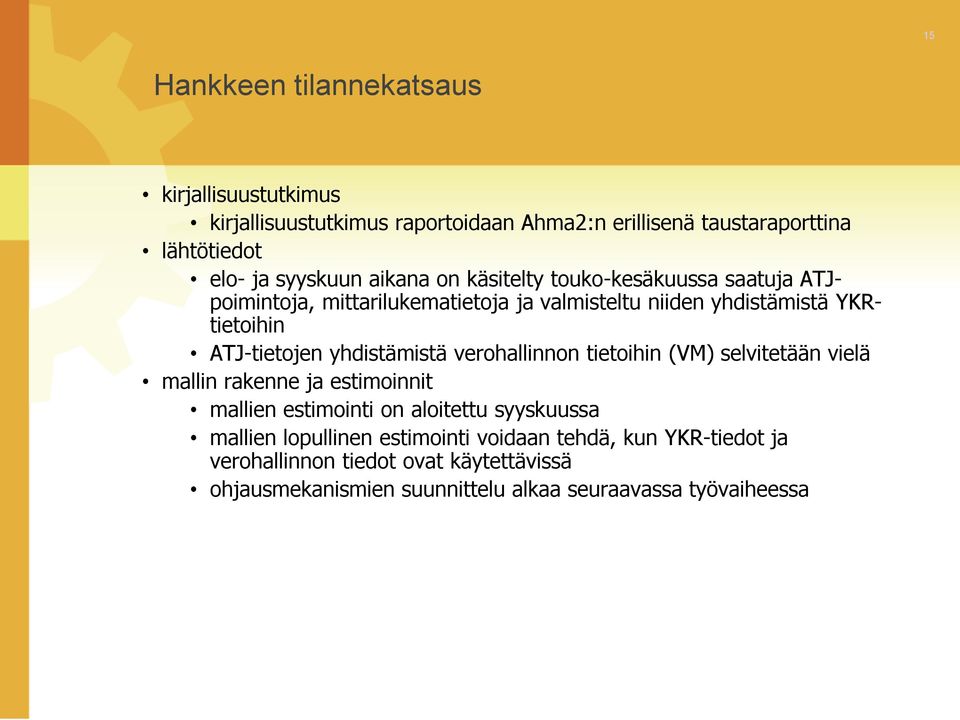 15

Hankkeen tilannekatsaus

• kirjallisuustutkimus
  • kirjallisuustutkimus raportoidaan Ahma2:n erillisenä taustaraporttina
• lähtötiedot
  • elo- ja syyskuun aikana on käsitelty touko-kesäkuussa saatuja ATJ-poimintoja, mittarilukematietoja ja valmisteltu niiden yhdistämistä YKR-tietoihin
  • ATJ-tietojen yhdistämistä verohallinnon tietoihin (VM) selvitetään vielä
• mallin rakenne ja estimoinnit
  • mallien estimointi on aloitettu syyskuussa
  • mallien lopullinen estimointi voidaan tehdä, kun YKR-tiedot ja verohallinnon tiedot ovat käytettävissä
  • ohjausmekanismien suunnittelu alkaa seuraavassa työvaiheessa